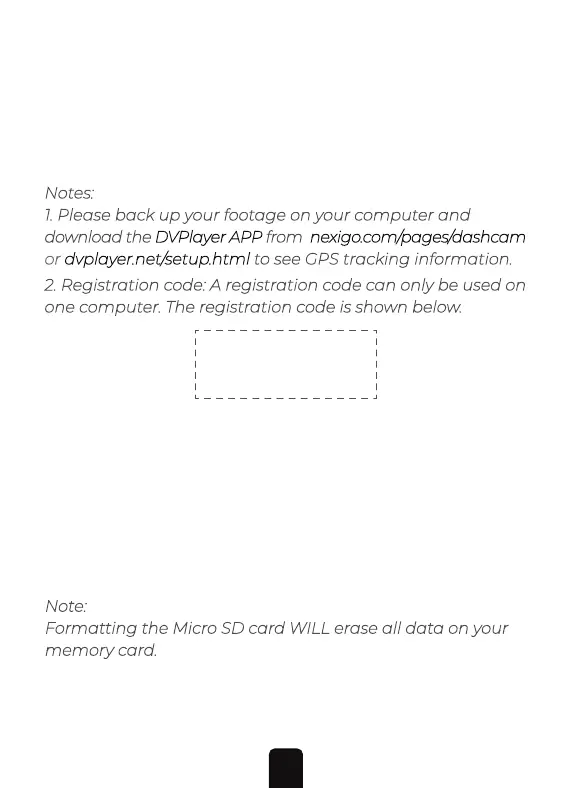 Notes:
1. Please back up your footage on your computer and download the DVPlayer APP from nexigo.com/pages/dashcam or dvplayer.net/setup.html to see GPS tracking information.
2. Registration code: A registration code can only be used on one computer. The registration code is shown below.

Note:
Formatting the Micro SD card WILL erase all data on your memory card.